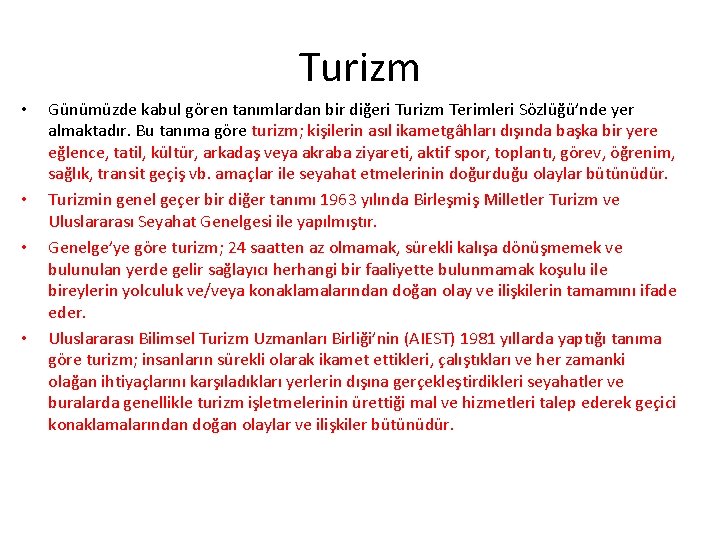 Turizm

• Günümüzde kabul gören tanımlardan bir diğeri Turizm Terimleri Sözlüğü'nde yer almaktadır. Bu tanıma göre turizm; kişilerin asıl ikametgâhları dışında başka bir yere eğlence, tatil, kültür, arkadaş veya akraba ziyareti, aktif spor, toplantı, görev, öğrenim, sağlık, transit geçiş vb. amaçlar ile seyahat etmelerinin doğurduğu olaylar bütünüdür.

• Turizmin genel geçer bir diğer tanımı 1963 yılında Birleşmiş Milletler Turizm ve Uluslararası Seyahat Genelgesi ile yapılmıştır.

• Genelge'ye göre turizm; 24 saatten az olmamak, sürekli kalışa dönüşmemek ve bulunulan yerde gelir sağlayıcı herhangi bir faaliyette bulunmamak koşulu ile bireylerin yolculuk ve/veya konaklamalarından doğan olay ve ilişkilerin tamamını ifade eder.

• Uluslararası Bilimsel Turizm Uzmanları Birliği'nin (AIEST) 1981 yıllarda yaptığı tanıma göre turizm; insanların sürekli olarak ikamet ettikleri, çalıştıkları ve her zamanki olağan ihtiyaçlarını karşıladıkları yerlerin dışına gerçekleştirdikleri seyahatler ve buralarda genellikle turizm işletmelerinin ürettiği mal ve hizmetleri talep ederek geçici konaklamalarından doğan olaylar ve ilişkiler bütünüdür.